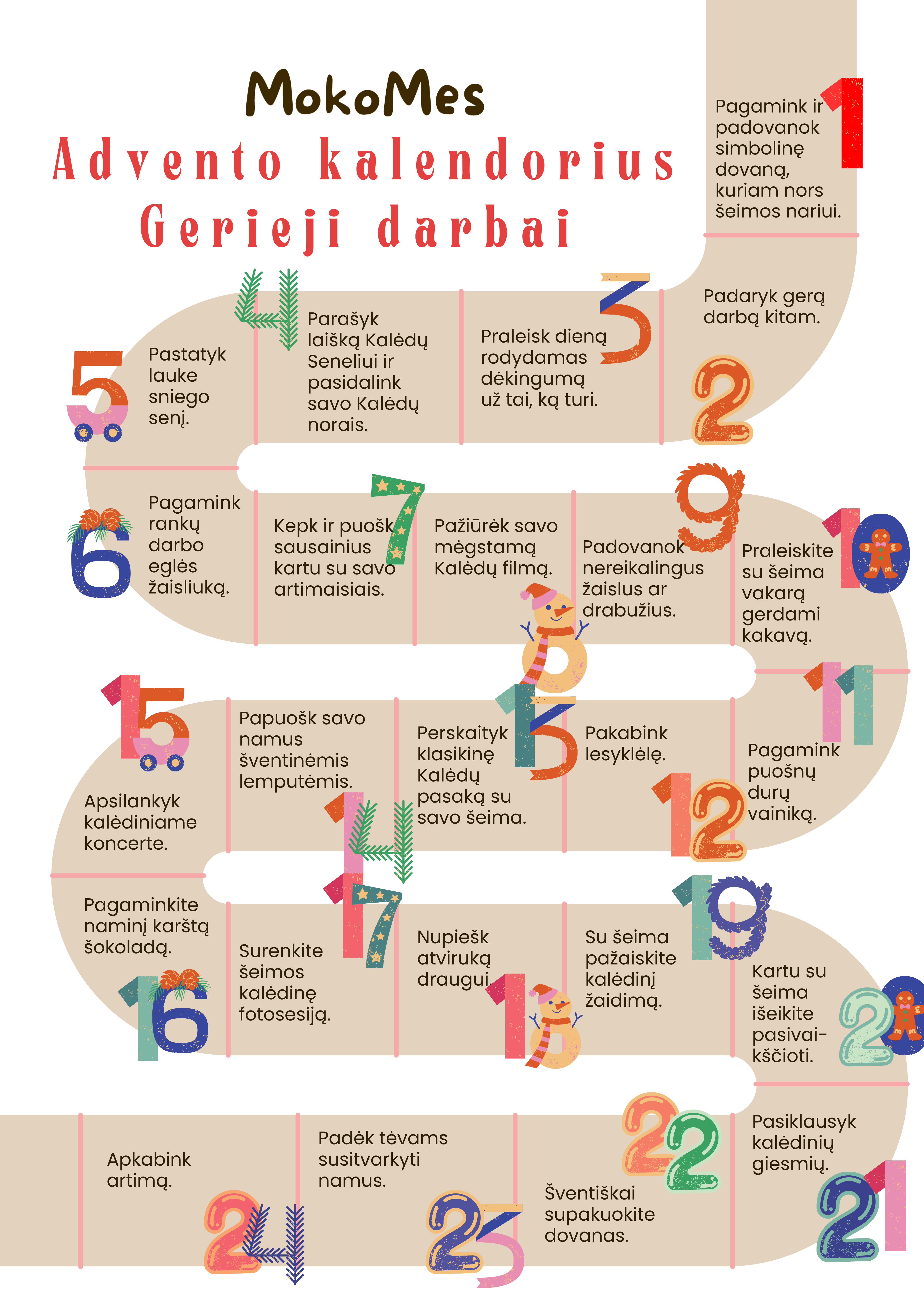 MokoMes
Advento kalendorius
Gerieji darbai

1
Pagamink ir padovanok simbolinę dovaną, kuriam nors šeimos nariui.

2
Padaryk gerą darbą kitam.

3
Praleisk dieną rodydamas dėkingumą už tai, ką turi.

4
Parašyk laišką Kalėdų Seneliui ir pasidalink savo Kalėdų norais.

5
Pastatyk lauke sniego senį.

6
Pagamink rankų darbo eglės žaisliuką.

7
Kepk ir puošk sausainius kartu su savo artimaisiais.

8
Pažiūrėk savo mėgstamą Kalėdų filmą.

9
Padovanok nereikalingus žaislus ar drabužius.

10
Praleiskite su šeima vakarą gerdami kakavą.

11
Pagamink puošnų durų vainiką.

12
Pakabink lesyklėlę.

13
Perskaityk klasikinę Kalėdų pasaką su savo šeima.

14
Papuošk savo namus šventinėmis lemputėmis.

15
Apsilankyk kalėdiniame koncerte.

16
Pagaminkite naminį karštą šokoladą.

17
Surenkite šeimos kalėdinę fotosesiją.

18
Nupiešk atviruką draugui.

19
Su šeima pažaiskite kalėdinį žaidimą.

20
Kartu su šeima išeikite pasivaikščioti.

21
Pasiklausyk kalėdinių giesmių.

22
Šventiškai supakuokite dovanas.

23
Padėk tėvams susitvarkyti namus.

24
Apkabink artimą.